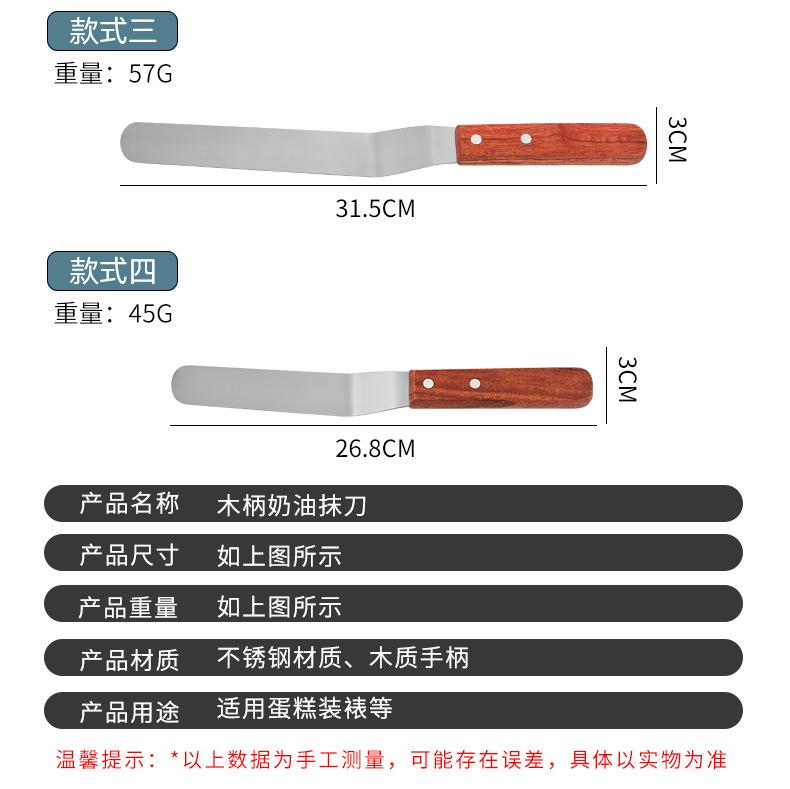 款式三
重量：57G

3CM

31.5CM

款式四
重量：45G

3CM

26.8CM

产品名称 木柄奶油抹刀

产品尺寸 如上图所示

产品重量 如上图所示

产品材质 不锈钢材质、木质手柄

产品用途 适用蛋糕装裱等

温馨提示：*以上数据为手工测量，可能存在误差，具体以实物为准